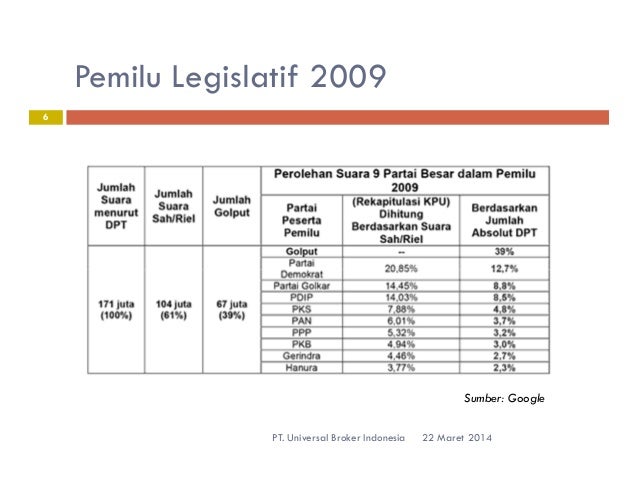 Pemilu Legislatif 2009

6

| Jumlah Suara menurut DPT | Jumlah Suara Sah/Riel | Jumlah Golput | Perolehan Suara 9 Partai Besar dalam Pemilu 2009 | | |
|---|---|---|---|---|---|
| | | | Partai Peserta Pemilu | (Rekapitulasi KPU) Dihitung Berdasarkan Suara Sah/Riel | Berdasarkan Jumlah Absolut DPT |
| 171 juta (100%) | 104 juta (61%) | 67 juta (39%) | Golput | -- | 39% |
| | | | Partai Demokrat | 20,85% | 12,7% |
| | | | Partai Golkar | 14,45% | 8,8% |
| | | | PDIP | 14,03% | 8,5% |
| | | | PKS | 7,88% | 4,8% |
| | | | PAN | 6,01% | 3,7% |
| | | | PPP | 5,32% | 3,2% |
| | | | PKB | 4,94% | 3,0% |
| | | | Gerindra | 4,46% | 2,7% |
| | | | Hanura | 3,77% | 2,3% |

Sumber: Google

PT. Universal Broker Indonesia 22 Maret 2014